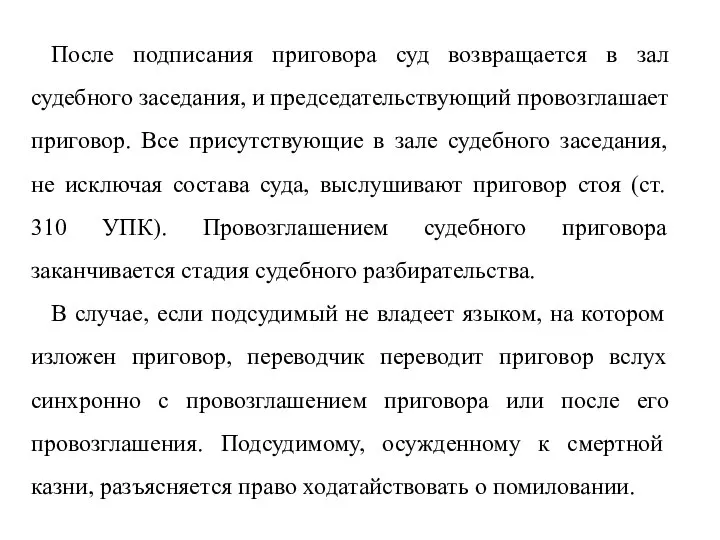 После подписания приговора суд возвращается в зал судебного заседания, и председательствующий провозглашает приговор. Все присутствующие в зале судебного заседания, не исключая состава суда, выслушивают приговор стоя (ст. 310 УПК). Провозглашением судебного приговора заканчивается стадия судебного разбирательства.

В случае, если подсудимый не владеет языком, на котором изложен приговор, переводчик переводит приговор вслух синхронно с провозглашением приговора или после его провозглашения. Подсудимому, осужденному к смертной казни, разъясняется право ходатайствовать о помиловании.